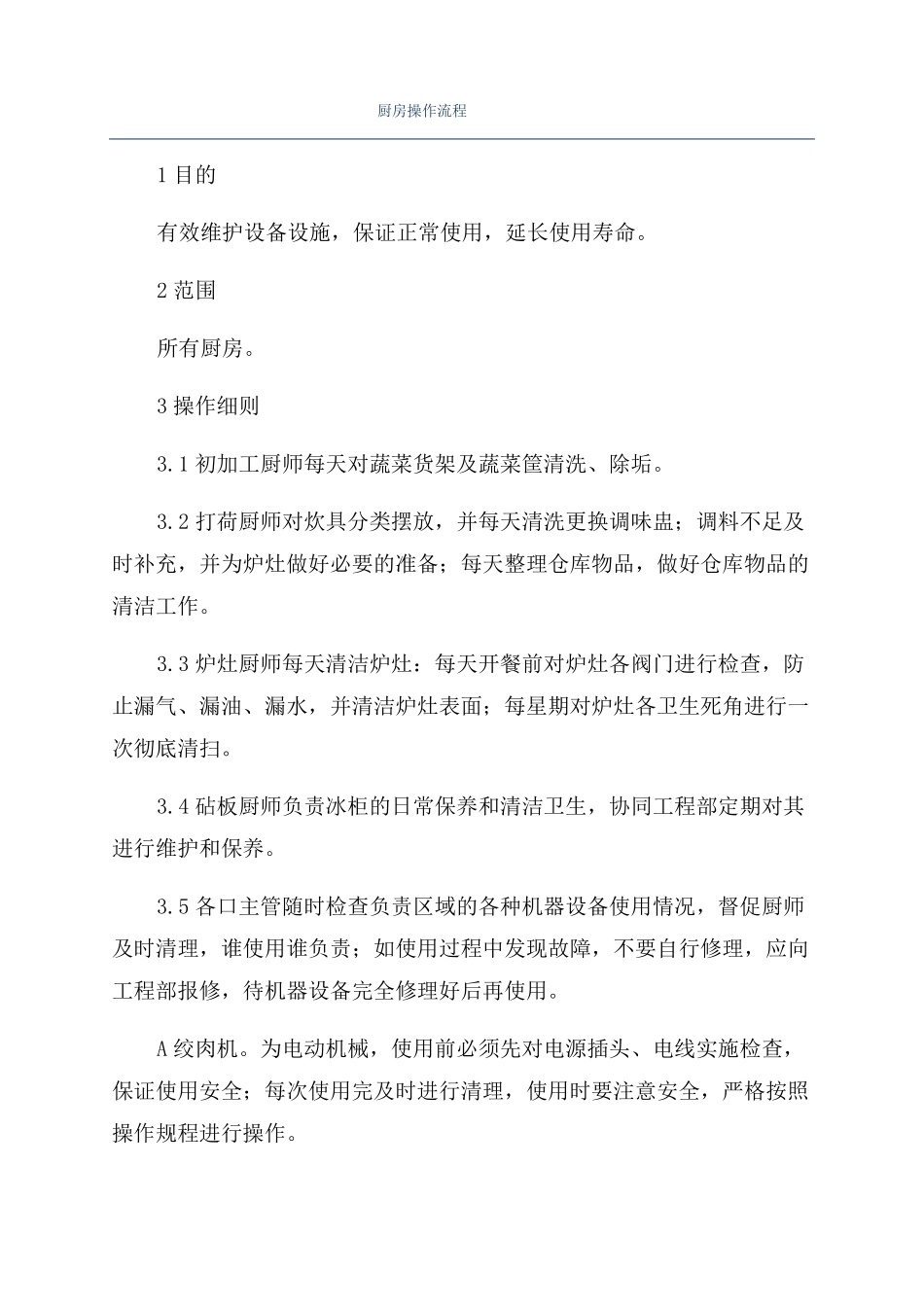 厨房操作流程

1 目的

有效维护设备设施，保证正常使用，延长使用寿命。

2 范围

所有厨房。

3 操作细则

3.1 初加工厨师每天对蔬菜货架及蔬菜筐清洗、除垢。

3.2 打荷厨师对炊具分类摆放，并每天清洗更换调味盅；调料不足及时补充，并为炉灶做好必要的准备；每天整理仓库物品，做好仓库物品的清洁工作。

3.3 炉灶厨师每天清洁炉灶：每天开餐前对炉灶各阀门进行检查，防止漏气、漏油、漏水，并清洁炉灶表面；每星期对炉灶各卫生死角进行一次彻底清扫。

3.4 砧板厨师负责冰柜的日常保养和清洁卫生，协同工程部定期对其进行维护和保养。

3.5 各口主管随时检查负责区域的各种机器设备使用情况，督促厨师及时清理，谁使用谁负责；如使用过程中发现故障，不要自行修理，应向工程部报修，待机器设备完全修理好后再使用。

A 绞肉机。为电动机械，使用前必须先对电源插头、电线实施检查，保证使用安全；每次使用完及时进行清理，使用时要注意安全，严格按照操作规程进行操作。